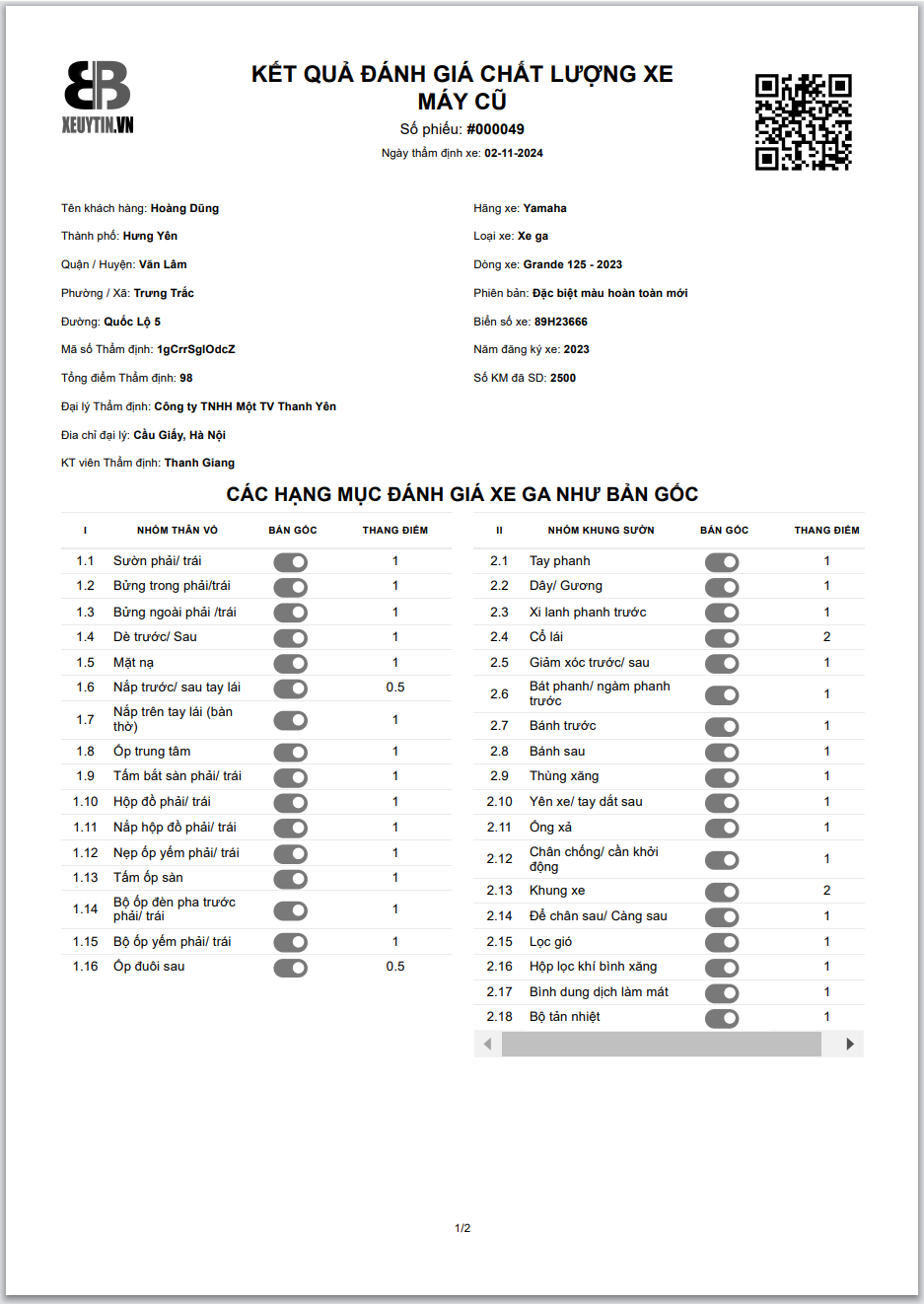 XEUYTIN.VN

KẾT QUẢ ĐÁNH GIÁ CHẤT LƯỢNG XE MÁY CŨ

Số phiếu: #000049

Ngày thẩm định xe: 02-11-2024

Tên khách hàng: Hoàng Dũng

Thành phố: Hưng Yên

Quận / Huyện: Văn Lâm

Phường / Xã: Trưng Trắc

Đường: Quốc Lộ 5

Mã số Thẩm định: 1gCrrSglOdcZ

Tổng điểm Thẩm định: 98

Đại lý Thẩm định: Công ty TNHH Một TV Thanh Yên

Địa chỉ đại lý: Cầu Giấy, Hà Nội

KT viên Thẩm định: Thanh Giang

Hãng xe: Yamaha

Loại xe: Xe ga

Dòng xe: Grande 125 - 2023

Phiên bản: Đặc biệt màu hoàn toàn mới

Biển số xe: 89H23666

Năm đăng ký xe: 2023

Số KM đã SD: 2500

CÁC HẠNG MỤC ĐÁNH GIÁ XE GA NHƯ BẢN GỐC

| I | NHÓM THÂN VỎ | BẢN GỐC | THANG ĐIỂM |
|---|---|---|---|
| 1.1 | Sườn phải/ trái | | 1 |
| 1.2 | Bửng trong phải/trái | | 1 |
| 1.3 | Bửng ngoài phải /trái | | 1 |
| 1.4 | Dè trước/ Sau | | 1 |
| 1.5 | Mặt nạ | | 1 |
| 1.6 | Nắp trước/ sau tay lái | | 0.5 |
| 1.7 | Nắp trên tay lái (bàn thờ) | | 1 |
| 1.8 | Ốp trung tâm | | 1 |
| 1.9 | Tấm bắt sàn phải/ trái | | 1 |
| 1.10 | Hộp đồ phải/ trái | | 1 |
| 1.11 | Nắp hộp đồ phải/ trái | | 1 |
| 1.12 | Nẹp ốp yếm phải/ trái | | 1 |
| 1.13 | Tấm ốp sàn | | 1 |
| 1.14 | Bộ ốp đèn pha trước phải/ trái | | 1 |
| 1.15 | Bộ ốp yếm phải/ trái | | 1 |
| 1.16 | Ốp đuôi sau | | 0.5 |

| II | NHÓM KHUNG SƯỜN | BẢN GỐC | THANG ĐIỂM |
|---|---|---|---|
| 2.1 | Tay phanh | | 1 |
| 2.2 | Dây/ Gương | | 1 |
| 2.3 | Xi lanh phanh trước | | 1 |
| 2.4 | Cổ lái | | 2 |
| 2.5 | Giảm xóc trước/ sau | | 1 |
| 2.6 | Bát phanh/ ngàm phanh trước | | 1 |
| 2.7 | Bánh trước | | 1 |
| 2.8 | Bánh sau | | 1 |
| 2.9 | Thùng xăng | | 1 |
| 2.10 | Yên xe/ tay dắt sau | | 1 |
| 2.11 | Ống xả | | 1 |
| 2.12 | Chân chống/ cần khởi động | | 1 |
| 2.13 | Khung xe | | 2 |
| 2.14 | Để chân sau/ Càng sau | | 1 |
| 2.15 | Lọc gió | | 1 |
| 2.16 | Hộp lọc khí bình xăng | | 1 |
| 2.17 | Bình dung dịch làm mát | | 1 |
| 2.18 | Bộ tản nhiệt | | 1 |

1/2